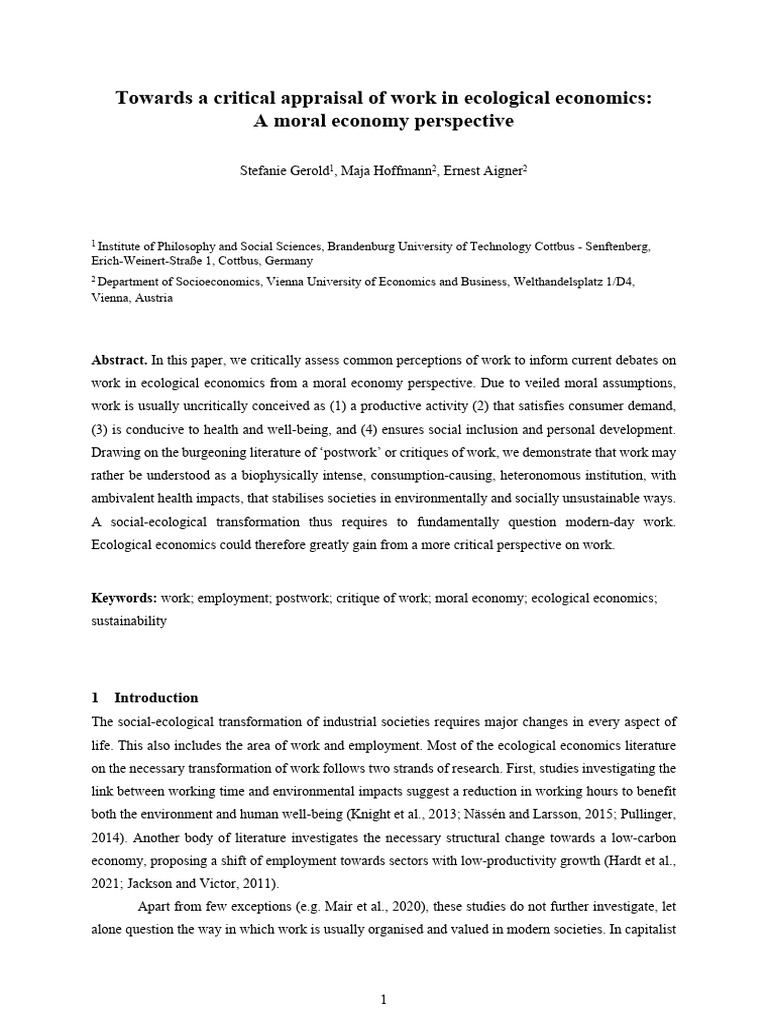 Towards a critical appraisal of work in ecological economics:
A moral economy perspective

Stefanie Gerold$^{1}$, Maja Hoffmann$^{2}$, Ernest Aigner$^{2}$

$^{1}$ Institute of Philosophy and Social Sciences, Brandenburg University of Technology Cottbus - Senftenberg, Erich-Weinert-Straße 1, Cottbus, Germany

$^{2}$ Department of Socioeconomics, Vienna University of Economics and Business, Welthandelsplatz 1/D4, Vienna, Austria

Abstract. In this paper, we critically assess common perceptions of work to inform current debates on work in ecological economics from a moral economy perspective. Due to veiled moral assumptions, work is usually uncritically conceived as (1) a productive activity (2) that satisfies consumer demand, (3) is conducive to health and well-being, and (4) ensures social inclusion and personal development. Drawing on the burgeoning literature of 'postwork' or critiques of work, we demonstrate that work may rather be understood as a biophysically intense, consumption-causing, heteronomous institution, with ambivalent health impacts, that stabilises societies in environmentally and socially unsustainable ways. A social-ecological transformation thus requires to fundamentally question modern-day work. Ecological economics could therefore greatly gain from a more critical perspective on work.

Keywords: work; employment; postwork; critique of work; moral economy; ecological economics; sustainability

1 Introduction

The social-ecological transformation of industrial societies requires major changes in every aspect of life. This also includes the area of work and employment. Most of the ecological economics literature on the necessary transformation of work follows two strands of research. First, studies investigating the link between working time and environmental impacts suggest a reduction in working hours to benefit both the environment and human well-being (Knight et al., 2013; Nässén and Larsson, 2015; Pullinger, 2014). Another body of literature investigates the necessary structural change towards a low-carbon economy, proposing a shift of employment towards sectors with low-productivity growth (Hardt et al., 2021; Jackson and Victor, 2011).

Apart from few exceptions (e.g. Mair et al., 2020), these studies do not further investigate, let alone question the way in which work is usually organised and valued in modern societies. In capitalist

1